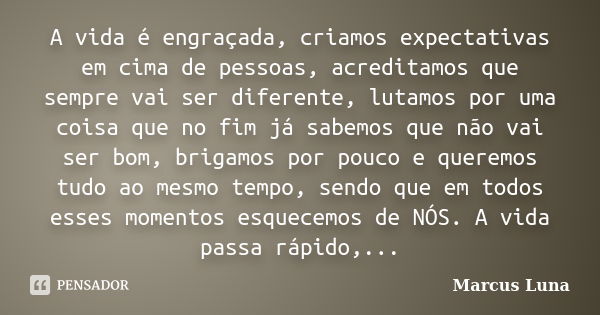 A vida é engraçada, criamos expectativas em cima de pessoas, acreditamos que sempre vai ser diferente, lutamos por uma coisa que no fim já sabemos que não vai ser bom, brigamos por pouco e queremos tudo ao mesmo tempo, sendo que em todos esses momentos esquecemos de NÓS. A vida passa rápido,...

PENSADOR

Marcus Luna